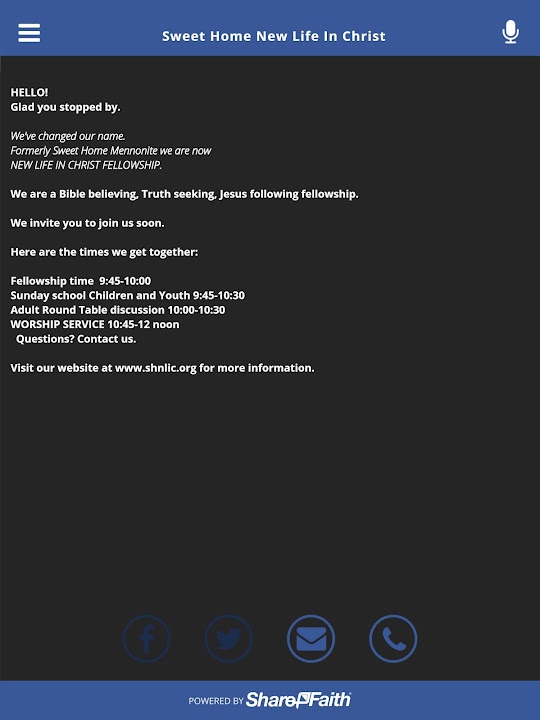 Sweet Home New Life In Christ

HELLO!
Glad you stopped by.

We've changed our name.
Formerly Sweet Home Mennonite we are now
NEW LIFE IN CHRIST FELLOWSHIP.

We are a Bible believing, Truth seeking, Jesus following fellowship.

We invite you to join us soon.

Here are the times we get together:

Fellowship time 9:45-10:00
Sunday school Children and Youth 9:45-10:30
Adult Round Table discussion 10:00-10:30
WORSHIP SERVICE 10:45-12 noon
Questions? Contact us.

Visit our website at www.shnlic.org for more information.

POWERED BY ShareFaith